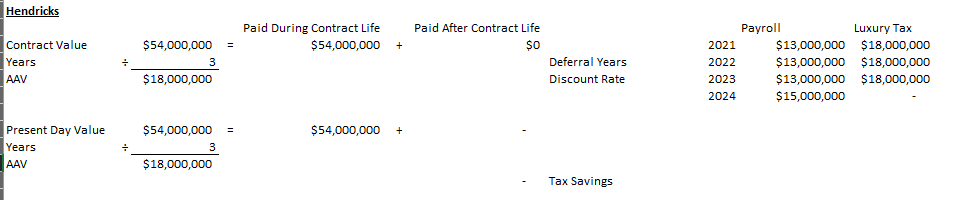 Hendricks

| | | | Paid During Contract Life | | Paid After Contract Life | | | Payroll | Luxury Tax |
|---|---|---|---|---|---|---|---|---|---|
| Contract Value | $54,000,000 | = | $54,000,000 | + | $0 | | 2021 | $13,000,000 | $18,000,000 |
| Years | ÷ 3 | | | | | Deferral Years | 2022 | $13,000,000 | $18,000,000 |
| AAV | $18,000,000 | | | | | Discount Rate | 2023 | $13,000,000 | $18,000,000 |
| | | | | | | | 2024 | $15,000,000 | - |
| Present Day Value | $54,000,000 | = | $54,000,000 | + | - | | | | |
| Years | ÷ 3 | | | | | | | | |
| AAV | $18,000,000 | | | | | | | | |
| | | | | | - | Tax Savings | | | |